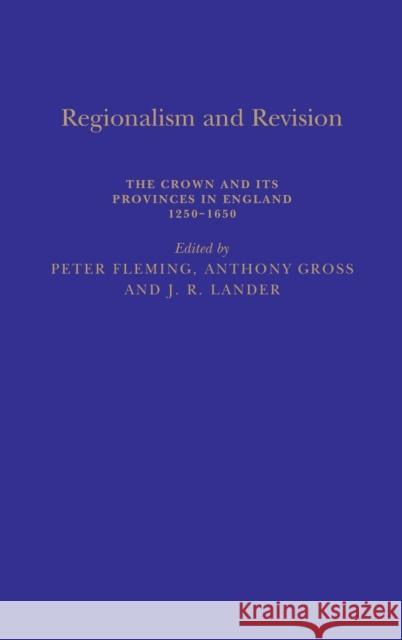 Regionalism and Revision

THE CROWN AND ITS PROVINCES IN ENGLAND 1250-1650

Edited by
PETER FLEMING, ANTHONY GROSS
AND J. R. LANDER